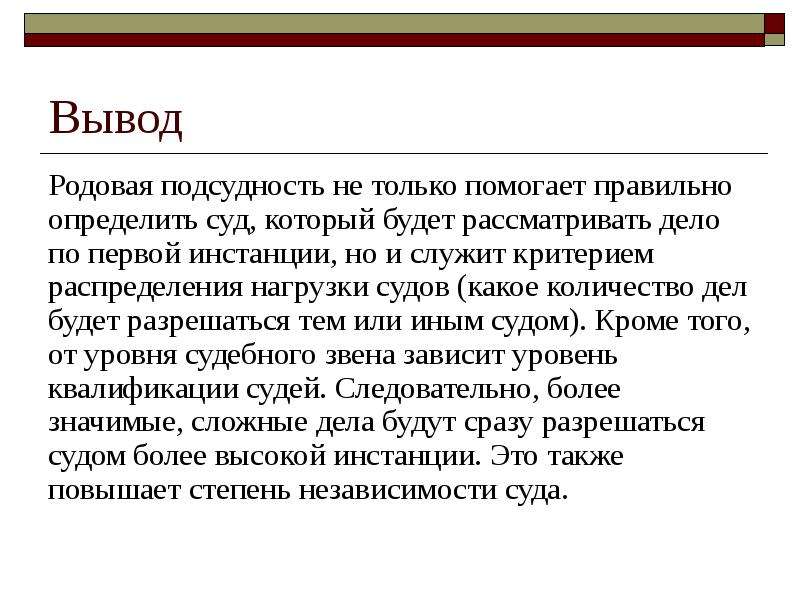 Вывод

Родовая подсудность не только помогает правильно определить суд, который будет рассматривать дело по первой инстанции, но и служит критерием распределения нагрузки судов (какое количество дел будет разрешаться тем или иным судом). Кроме того, от уровня судебного звена зависит уровень квалификации судей. Следовательно, более значимые, сложные дела будут сразу разрешаться судом более высокой инстанции. Это также повышает степень независимости суда.